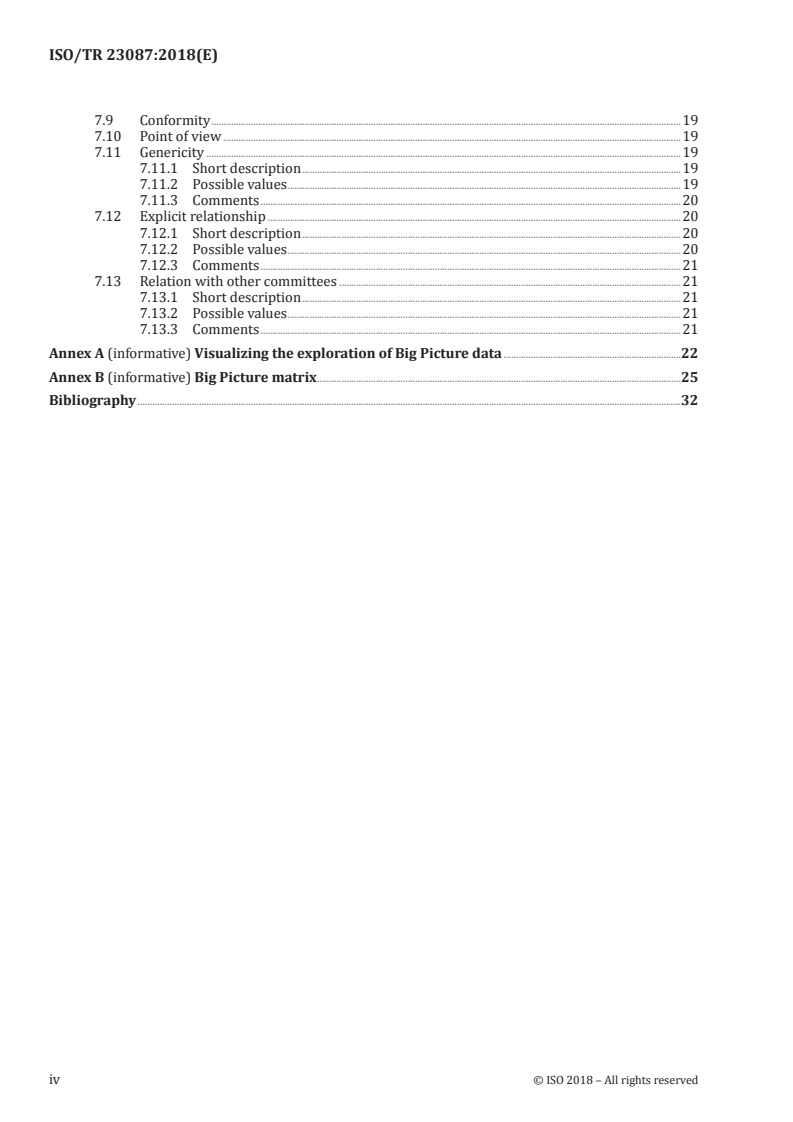 ISO/TR 23087:2018(E)

7.9 Conformity 19
7.10 Point of view 19
7.11 Genericity 19
7.11.1 Short description 19
7.11.2 Possible values 19
7.11.3 Comments 20
7.12 Explicit relationship 20
7.12.1 Short description 20
7.12.2 Possible values 20
7.12.3 Comments 21
7.13 Relation with other committees 21
7.13.1 Short description 21
7.13.2 Possible values 21
7.13.3 Comments 21

Annex A (informative) Visualizing the exploration of Big Picture data 22

Annex B (informative) Big Picture matrix 25

Bibliography 32

iv © ISO 2018 – All rights reserved